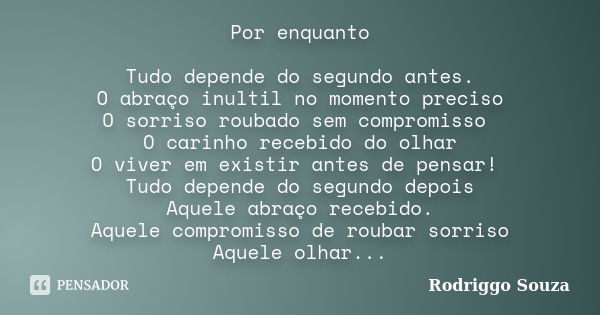 Por enquanto

Tudo depende do segundo antes.
O abraço inultil no momento preciso
O sorriso roubado sem compromisso
O carinho recebido do olhar
O viver em existir antes de pensar!
Tudo depende do segundo depois
Aquele abraço recebido.
Aquele compromisso de roubar sorriso
Aquele olhar...

PENSADOR

Rodriggo Souza